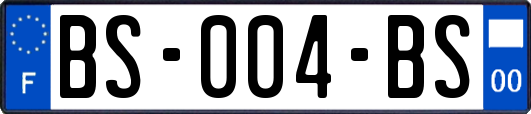 F
BS-004-BS
00